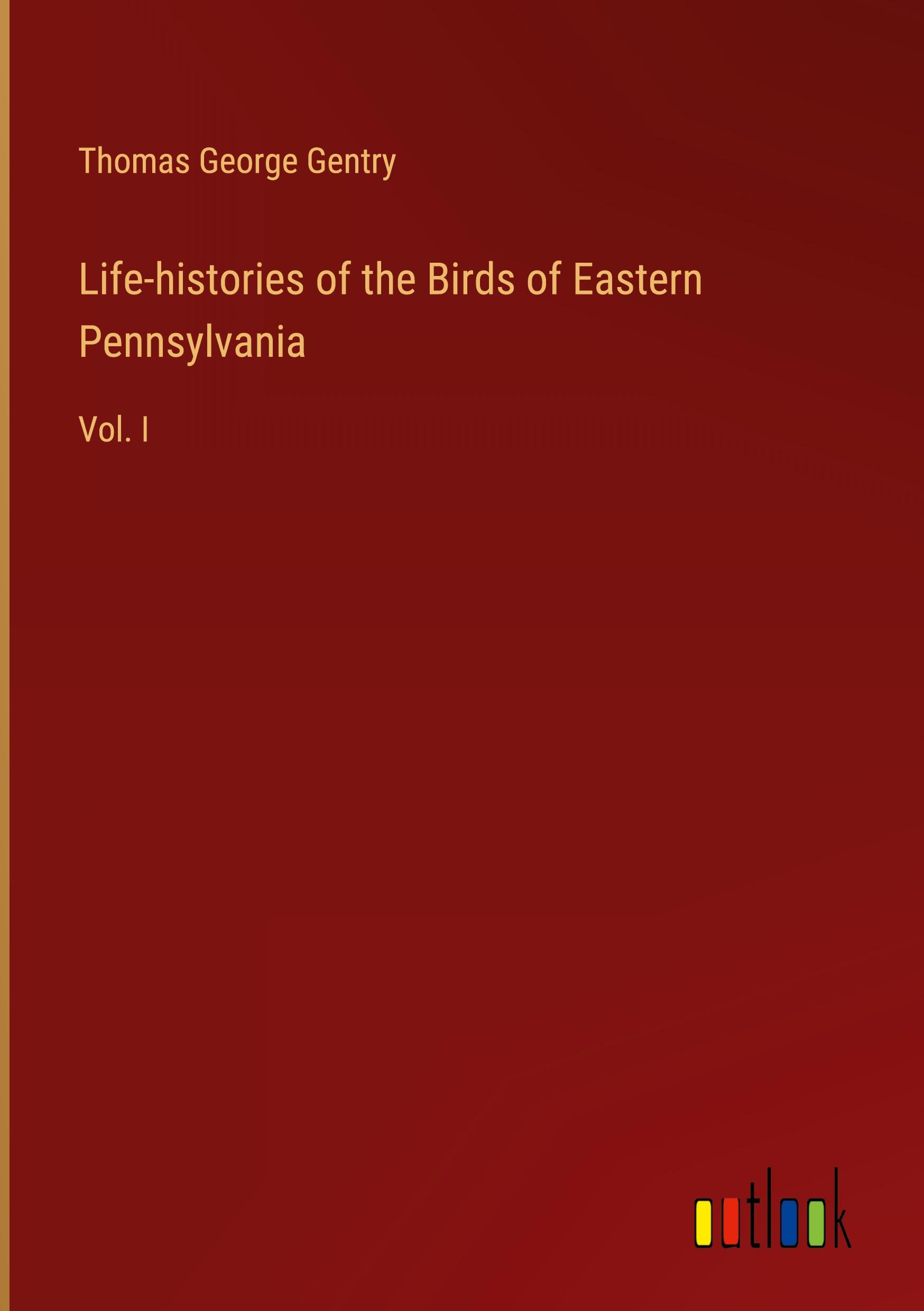 Thomas George Gentry

Life-histories of the Birds of Eastern Pennsylvania

Vol. I

outlook